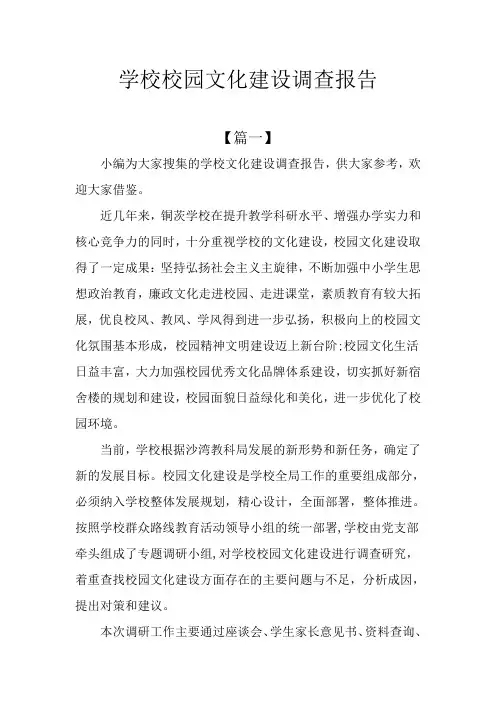 学校校园文化建设调查报告

【篇一】

小编为大家搜集的学校文化建设调查报告，供大家参考，欢迎大家借鉴。

近几年来，铜茨学校在提升教学科研水平、增强办学实力和核心竞争力的同时，十分重视学校的文化建设，校园文化建设取得了一定成果：坚持弘扬社会主义主旋律，不断加强中小学生思想政治教育，廉政文化走进校园、走进课堂，素质教育有较大拓展，优良校风、教风、学风得到进一步弘扬，积极向上的校园文化氛围基本形成，校园精神文明建设迈上新台阶；校园文化生活日益丰富，大力加强校园优秀文化品牌体系建设，切实抓好新宿舍楼的规划和建设，校园面貌日益绿化和美化，进一步优化了校园环境。

当前，学校根据沙湾教科局发展的新形势和新任务，确定了新的发展目标。校园文化建设是学校全局工作的重要组成部分，必须纳入学校整体发展规划，精心设计，全面部署，整体推进。按照学校群众路线教育活动领导小组的统一部署，学校由党支部牵头组成了专题调研小组，对学校校园文化建设进行调查研究，着重查找校园文化建设方面存在的主要问题与不足，分析成因，提出对策和建议。

本次调研工作主要通过座谈会、学生家长意见书、资料查询、